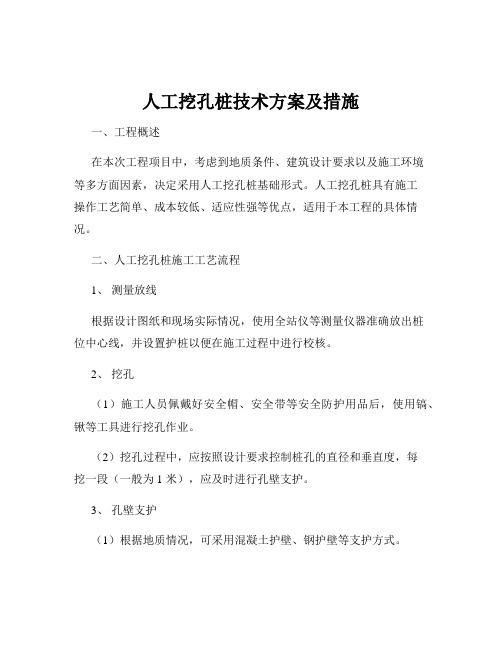 人工挖孔桩技术方案及措施

一、工程概述

在本次工程项目中，考虑到地质条件、建筑设计要求以及施工环境等多方面因素，决定采用人工挖孔桩基础形式。人工挖孔桩具有施工操作工艺简单、成本较低、适应性强等优点，适用于本工程的具体情况。

二、人工挖孔桩施工工艺流程

1、 测量放线

根据设计图纸和现场实际情况，使用全站仪等测量仪器准确放出桩位中心线，并设置护桩以便在施工过程中进行校核。

2、 挖孔

（1）施工人员佩戴好安全帽、安全带等安全防护用品后，使用镐、锹等工具进行挖孔作业。

（2）挖孔过程中，应按照设计要求控制桩孔的直径和垂直度，每挖一段（一般为 1 米），应及时进行孔壁支护。

3、 孔壁支护

（1）根据地质情况，可采用混凝土护壁、钢护壁等支护方式。